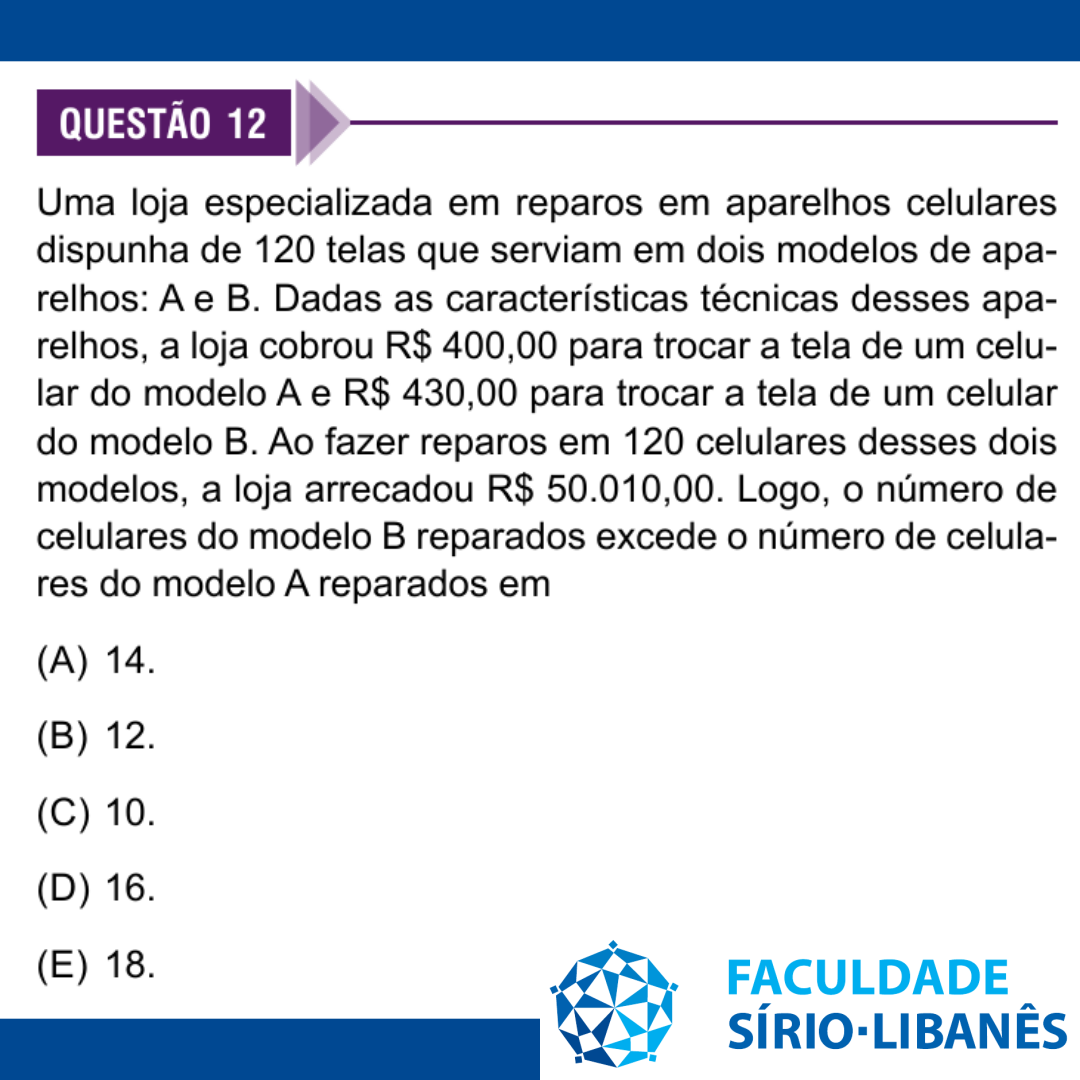 QUESTÃO 12

Uma loja especializada em reparos em aparelhos celulares dispunha de 120 telas que serviam em dois modelos de aparelhos: A e B. Dadas as características técnicas desses aparelhos, a loja cobrou R$ 400,00 para trocar a tela de um celular do modelo A e R$ 430,00 para trocar a tela de um celular do modelo B. Ao fazer reparos em 120 celulares desses dois modelos, a loja arrecadou R$ 50.010,00. Logo, o número de celulares do modelo B reparados excede o número de celulares do modelo A reparados em

(A) 14.

(B) 12.

(C) 10.

(D) 16.

(E) 18.

FACULDADE
SÍRIO·LIBANÊS